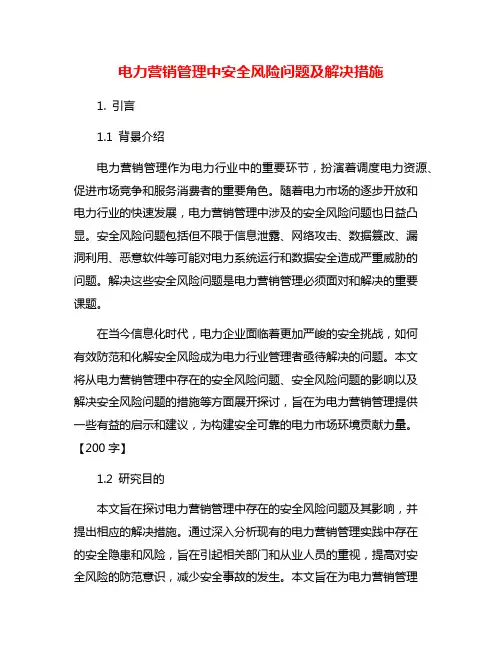 电力营销管理中安全风险问题及解决措施

1. 引言

1.1 背景介绍

电力营销管理作为电力行业中的重要环节，扮演着调度电力资源、促进市场竞争和服务消费者的重要角色。随着电力市场的逐步开放和电力行业的快速发展，电力营销管理中涉及的安全风险问题也日益凸显。安全风险问题包括但不限于信息泄露、网络攻击、数据篡改、漏洞利用、恶意软件等可能对电力系统运行和数据安全造成严重威胁的问题。解决这些安全风险问题是电力营销管理必须面对和解决的重要课题。

在当今信息化时代，电力企业面临着更加严峻的安全挑战，如何有效防范和化解安全风险成为电力行业管理者亟待解决的问题。本文将从电力营销管理中存在的安全风险问题、安全风险问题的影响以及解决安全风险问题的措施等方面展开探讨，旨在为电力营销管理提供一些有益的启示和建议，为构建安全可靠的电力市场环境贡献力量。【200 字】

1.2 研究目的

本文旨在探讨电力营销管理中存在的安全风险问题及其影响，并提出相应的解决措施。通过深入分析现有的电力营销管理实践中存在的安全隐患和风险，旨在引起相关部门和从业人员的重视，提高对安全风险的防范意识，减少安全事故的发生。本文旨在为电力营销管理